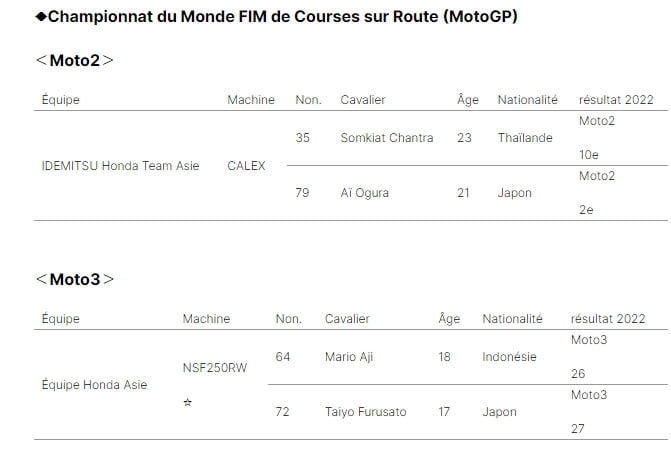 ◆Championnat du Monde FIM de Courses sur Route (MotoGP)

＜Moto2＞

| Équipe | Machine | Non. | Cavalier | Âge | Nationalité | résultat 2022 |
|---|---|---|---|---|---|---|
| IDEMITSU Honda Team Asie | CALEX | 35 | Somkiat Chantra | 23 | Thaïlande | Moto2 10e |
| | | 79 | Aï Ogura | 21 | Japon | Moto2 2e |

＜Moto3＞

| Équipe | Machine | Non. | Cavalier | Âge | Nationalité | résultat 2022 |
|---|---|---|---|---|---|---|
| Équipe Honda Asie | NSF250RW ☆ | 64 | Mario Aji | 18 | Indonésie | Moto3 26 |
| | | 72 | Taiyo Furusato | 17 | Japon | Moto3 27 |